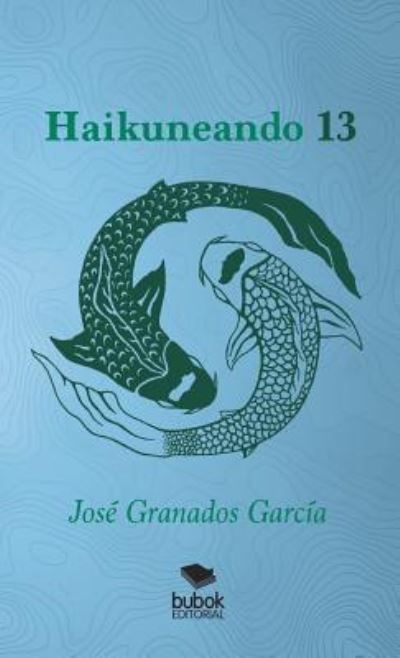 Haikuneando 13

José Granados García

bubok
EDITORIAL